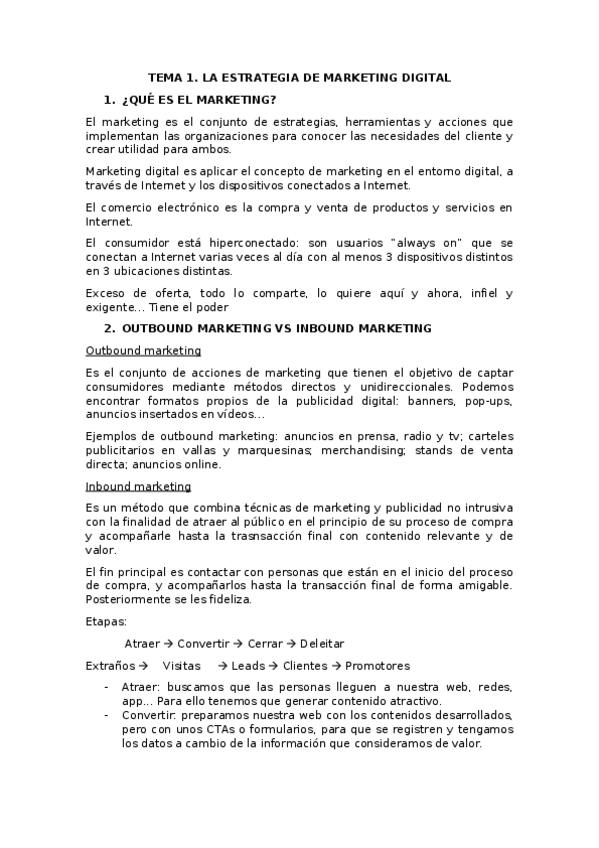 TEMA 1. LA ESTRATEGIA DE MARKETING DIGITAL

1. ¿QUÉ ES EL MARKETING?

El marketing es el conjunto de estrategias, herramientas y acciones que implementan las organizaciones para conocer las necesidades del cliente y crear utilidad para ambos.

Marketing digital es aplicar el concepto de marketing en el entorno digital, a través de Internet y los dispositivos conectados a Internet.

El comercio electrónico es la compra y venta de productos y servicios en Internet.

El consumidor está hiperconectado: son usuarios "always on" que se conectan a Internet varias veces al día con al menos 3 dispositivos distintos en 3 ubicaciones distintas.

Exceso de oferta, todo lo comparte, lo quiere aquí y ahora, infiel y exigente… Tiene el poder

2. OUTBOUND MARKETING VS INBOUND MARKETING

Outbound marketing

Es el conjunto de acciones de marketing que tienen el objetivo de captar consumidores mediante métodos directos y unidireccionales. Podemos encontrar formatos propios de la publicidad digital: banners, pop-ups, anuncios insertados en vídeos…

Ejemplos de outbound marketing: anuncios en prensa, radio y tv; carteles publicitarios en vallas y marquesinas; merchandising; stands de venta directa; anuncios online.

Inbound marketing

Es un método que combina técnicas de marketing y publicidad no intrusiva con la finalidad de atraer al público en el principio de su proceso de compra y acompañarle hasta la trasnsacción final con contenido relevante y de valor.

El fin principal es contactar con personas que están en el inicio del proceso de compra, y acompañarlos hasta la transacción final de forma amigable. Posteriormente se les fideliza.

Etapas:

Atraer → Convertir → Cerrar → Deleitar

Extraños → Visitas → Leads → Clientes → Promotores

- Atraer: buscamos que las personas lleguen a nuestra web, redes, app… Para ello tenemos que generar contenido atractivo.
- Convertir: preparamos nuestra web con los contenidos desarrollados, pero con unos CTAs o formularios, para que se registren y tengamos los datos a cambio de la información que consideramos de valor.